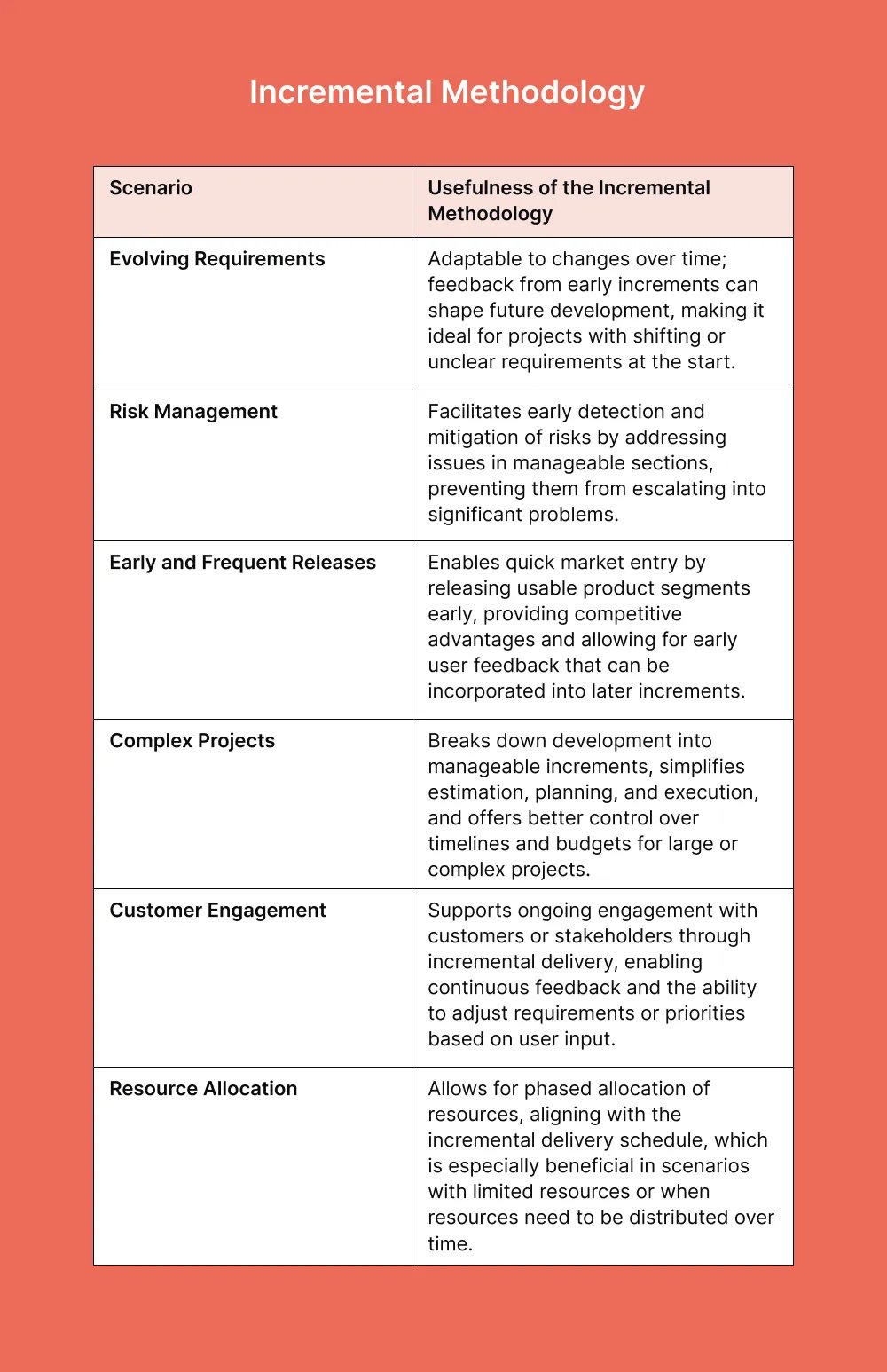 Incremental Methodology

| Scenario | Usefulness of the Incremental Methodology |
|---|---|
| Evolving Requirements | Adaptable to changes over time; feedback from early increments can shape future development, making it ideal for projects with shifting or unclear requirements at the start. |
| Risk Management | Facilitates early detection and mitigation of risks by addressing issues in manageable sections, preventing them from escalating into significant problems. |
| Early and Frequent Releases | Enables quick market entry by releasing usable product segments early, providing competitive advantages and allowing for early user feedback that can be incorporated into later increments. |
| Complex Projects | Breaks down development into manageable increments, simplifies estimation, planning, and execution, and offers better control over timelines and budgets for large or complex projects. |
| Customer Engagement | Supports ongoing engagement with customers or stakeholders through incremental delivery, enabling continuous feedback and the ability to adjust requirements or priorities based on user input. |
| Resource Allocation | Allows for phased allocation of resources, aligning with the incremental delivery schedule, which is especially beneficial in scenarios with limited resources or when resources need to be distributed over time. |